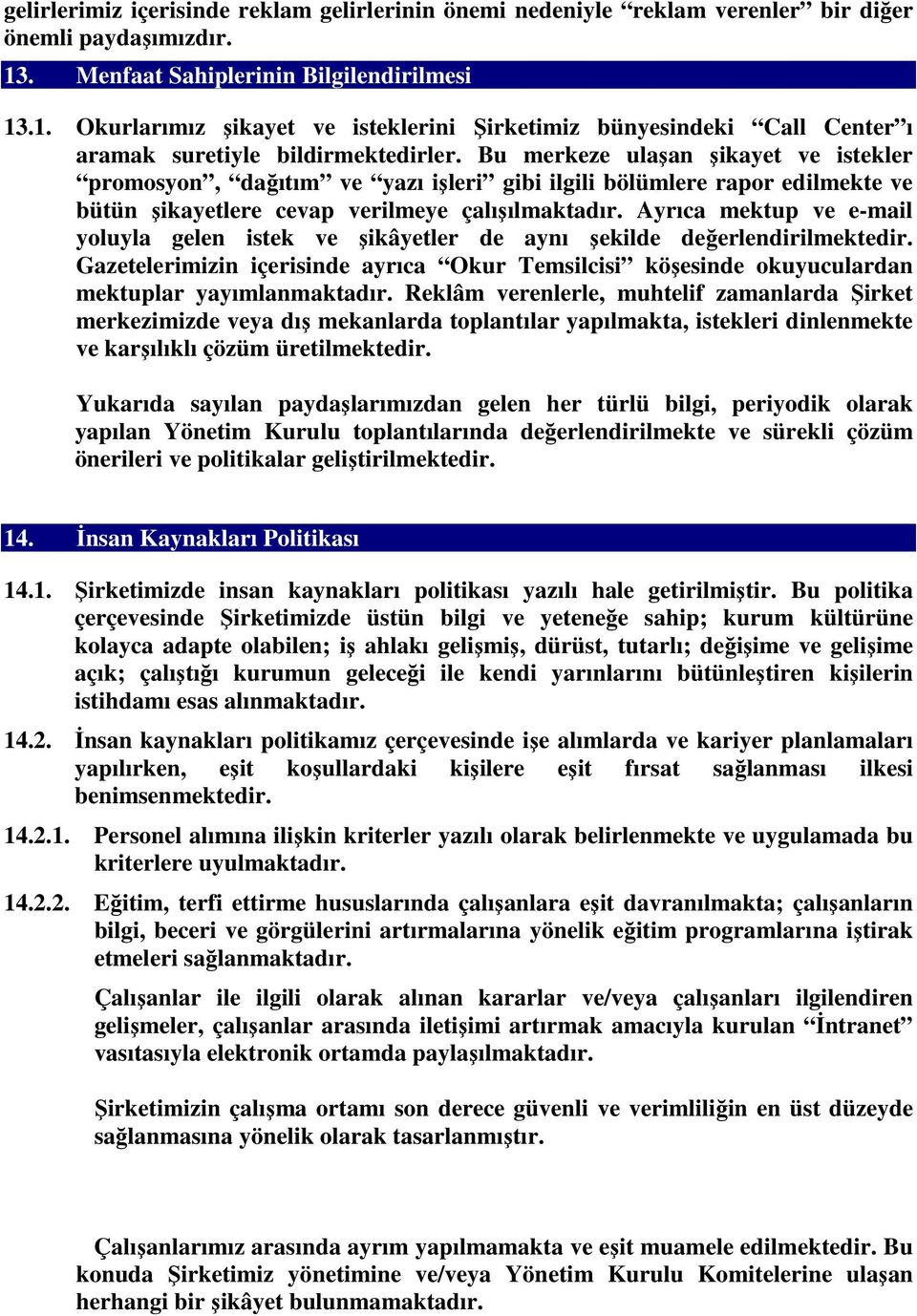 gelirlerimiz içerisinde reklam gelirlerinin önemi nedeniyle “reklam verenler” bir diğer önemli paydaşımızdır.

13. Menfaat Sahiplerinin Bilgilendirilmesi

13.1. Okurlarımız şikayet ve isteklerini Şirketimiz bünyesindeki “Call Center”ı aramak suretiyle bildirmektedirler. Bu merkeze ulaşan şikayet ve istekler “promosyon”, “dağıtım” ve “yazı işleri” gibi ilgili bölümlere rapor edilmekte ve bütün şikayetlere cevap verilmeye çalışılmaktadır. Ayrıca mektup ve e-mail yoluyla gelen istek ve şikâyetler de aynı şekilde değerlendirilmektedir. Gazetelerimizin içerisinde ayrıca “Okur Temsilcisi” köşesinde okuyuculardan mektuplar yayımlanmaktadır. Reklâm verenlerle, muhtelif zamanlarda Şirket merkezimizde veya dış mekanlarda toplantılar yapılmakta, istekleri dinlenmekte ve karşılıklı çözüm üretilmektedir.

Yukarıda sayılan paydaşlarımızdan gelen her türlü bilgi, periyodik olarak yapılan Yönetim Kurulu toplantılarında değerlendirilmekte ve sürekli çözüm önerileri ve politikalar geliştirilmektedir.

14. İnsan Kaynakları Politikası

14.1. Şirketimizde insan kaynakları politikası yazılı hale getirilmiştir. Bu politika çerçevesinde Şirketimizde üstün bilgi ve yeteneğe sahip; kurum kültürüne kolayca adapte olabilen; iş ahlakı gelişmiş, dürüst, tutarlı; değişime ve gelişime açık; çalıştığı kurumun geleceği ile kendi yarınlarını bütünleştiren kişilerin istihdamı esas alınmaktadır.

14.2. İnsan kaynakları politikamız çerçevesinde işe alımlarda ve kariyer planlamaları yapılırken, eşit koşullardaki kişilere eşit fırsat sağlanması ilkesi benimsenmektedir.

14.2.1. Personel alımına ilişkin kriterler yazılı olarak belirlenmekte ve uygulamada bu kriterlere uyulmaktadır.

14.2.2. Eğitim, terfi ettirme hususlarında çalışanlara eşit davranılmakta; çalışanların bilgi, beceri ve görgülerini artırmalarına yönelik eğitim programlarına iştirak etmeleri sağlanmaktadır.

Çalışanlar ile ilgili olarak alınan kararlar ve/veya çalışanları ilgilendiren gelişmeler, çalışanlar arasında iletişimi artırmak amacıyla kurulan “İntranet” vasıtasıyla elektronik ortamda paylaşılmaktadır.

Şirketimizin çalışma ortamı son derece güvenli ve verimliliğin en üst düzeyde sağlanmasına yönelik olarak tasarlanmıştır.

Çalışanlarımız arasında ayrım yapılmamakta ve eşit muamele edilmektedir. Bu konuda Şirketimiz yönetimine ve/veya Yönetim Kurulu Komitelerine ulaşan herhangi bir şikâyet bulunmamaktadır.